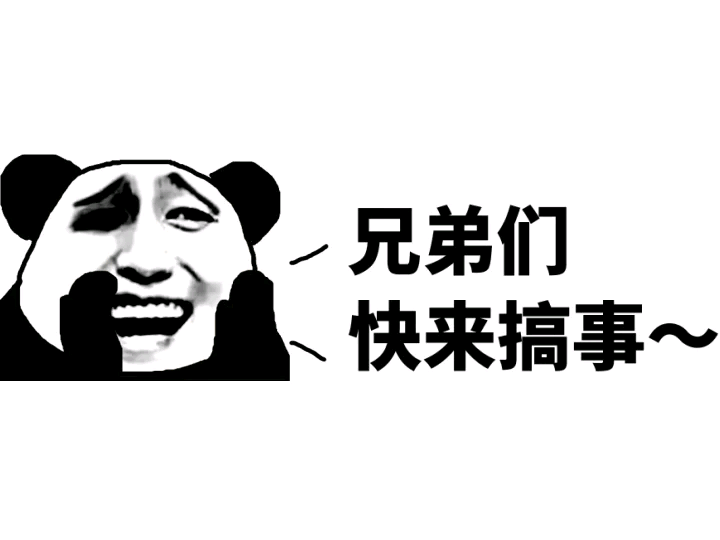 兄弟们
快来搞事～